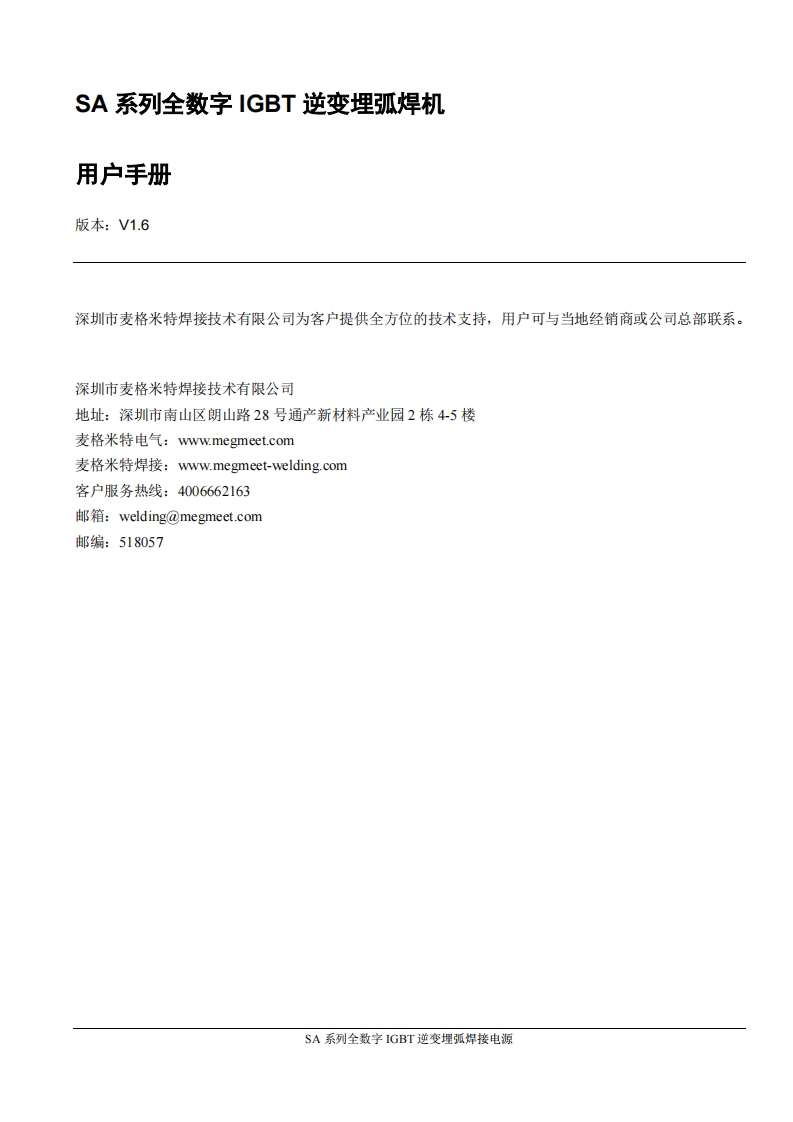 SA 系列全数字 IGBT 逆变埋弧焊机

用户手册

版本：V1.6

深圳市麦格米特焊接技术有限公司为客户提供全方位的技术支持，用户可与当地经销商或公司总部联系。

深圳市麦格米特焊接技术有限公司
地址：深圳市南山区朗山路 28 号通产新材料产业园 2 栋 4-5 楼
麦格米特电气：www.megmeet.com
麦格米特焊接：www.megmeet-welding.com
客户服务热线：4006662163
邮箱：welding@megmeet.com
邮编：518057

SA 系列全数字 IGBT 逆变埋弧焊接电源